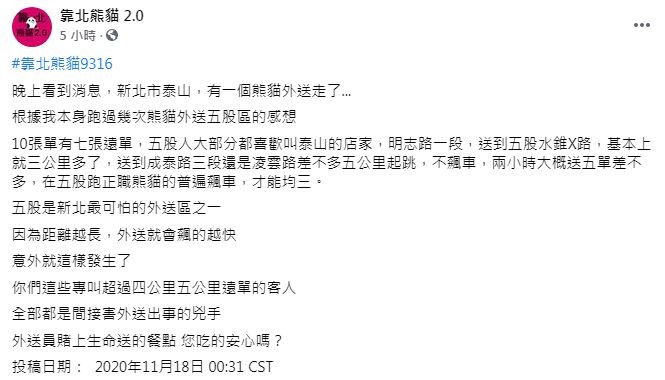 靠北熊貓 2.0
5 小時 ·

#靠北熊貓9316

晚上看到消息，新北市泰山，有一個熊貓外送走了…

根據我本身跑過幾次熊貓外送五股區的感想

10張單有七張遠單，五股人大部分都喜歡叫泰山的店家，明志路一段，送到五股水錐X路，基本上就三公里多了，送到成泰路三段還是凌雲路差不多五公里起跳，不飆車，兩小時大概送五單差不多，在五股跑正職熊貓的普遍飆車，才能均三。

五股是新北最可怕的外送區之一

因為距離越長，外送就會飆的越快

意外就這樣發生了

你們這些專叫超過四公里五公里遠單的客人

全部都是間接害外送出事的兇手

外送員賭上生命送的餐點 您吃的安心嗎？

投稿日期： 2020年11月18日 00:31 CST